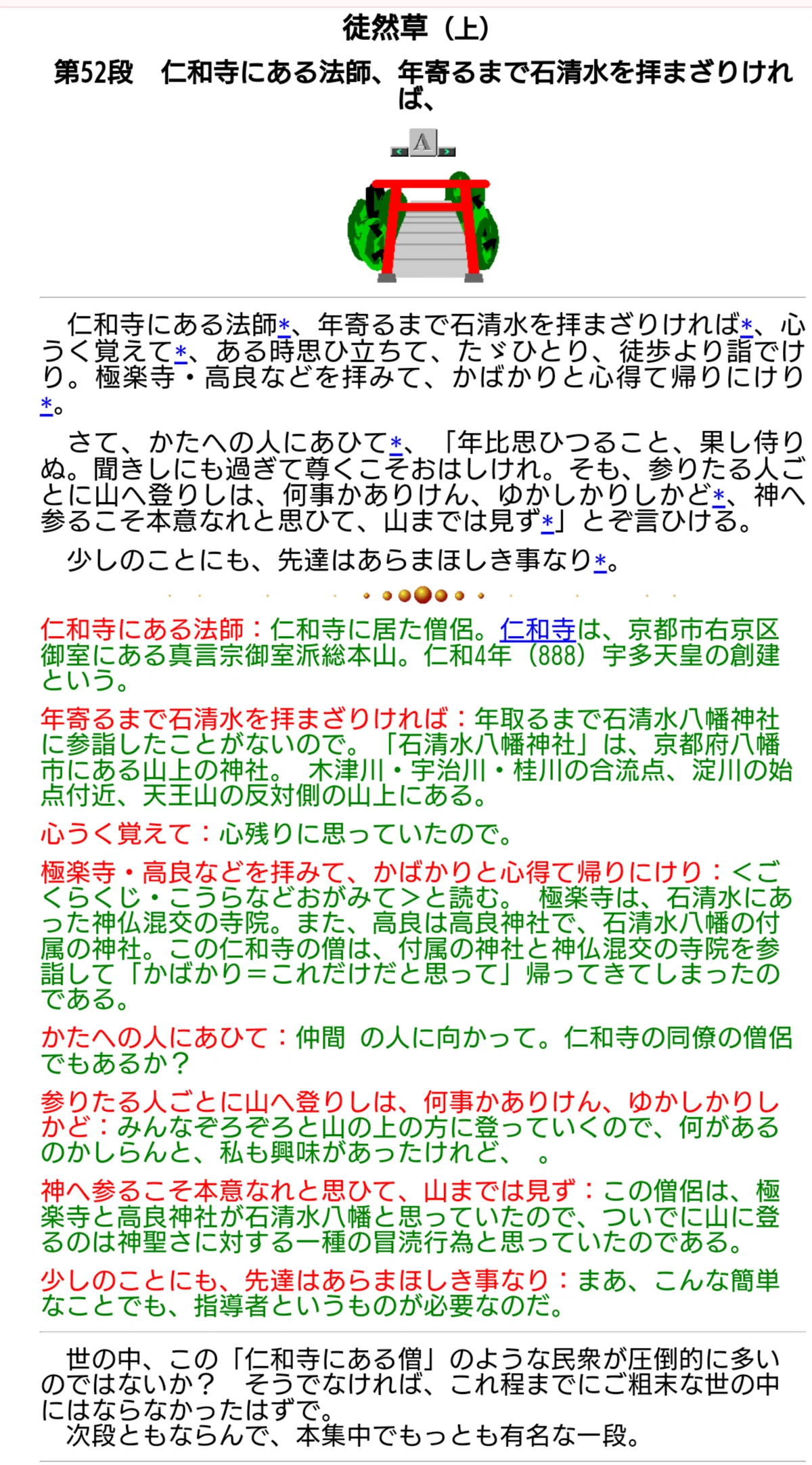 徒然草（上）

第52段　仁和寺にある法師、年寄るまで石清水を拝まざりければ、

A

仁和寺にある法師*、年寄るまで石清水を拝まざりければ*、心うく覚えて*、ある時思ひ立ちて、たゞひとり、徒歩より詣でけり。極楽寺・高良などを拝みて、かばかりと心得て帰りにけり*。

さて、かたへの人にあひて*、「年比思ひつること、果し侍りぬ。聞きしにも過ぎて尊くこそおはしけれ。そも、参りたる人ごとに山へ登りしは、何事かありけん、ゆかしかりしかど*、神へ参るこそ本意なれと思ひて、山までは見ず*」とぞ言ひける。

少しのことにも、先達はあらまほしき事なり*。

仁和寺にある法師：仁和寺に居た僧侶。仁和寺は、京都市右京区御室にある真言宗御室派総本山。仁和4年（888）宇多天皇の創建という。

年寄るまで石清水を拝まざりければ：年取るまで石清水八幡神社に参詣したことがないので。「石清水八幡神社」は、京都府八幡市にある山上の神社。 木津川・宇治川・桂川の合流点、淀川の始点付近、天王山の反対側の山上にある。

心うく覚えて：心残りに思っていたので。

極楽寺・高良などを拝みて、かばかりと心得て帰りにけり：<ごくらくじ・こうらなどおがみて>と読む。 極楽寺は、石清水にあった神仏混交の寺院。また、高良は高良神社で、石清水八幡の付属の神社。この仁和寺の僧は、付属の神社と神仏混交の寺院を参詣して「かばかり＝これだけだと思って」帰ってきてしまったのである。

かたへの人にあひて：仲間 の人に向かって。仁和寺の同僚の僧侶でもあるか？

参りたる人ごとに山へ登りしは、何事かありけん、ゆかしかりしかど：みんなぞろぞろと山の上の方に登っていくので、何があるのかしらんと、私も興味があったけれど、　。

神へ参るこそ本意なれと思ひて、山までは見ず：この僧侶は、極楽寺と高良神社が石清水八幡と思っていたので、ついでに山に登るのは神聖さに対する一種の冒涜行為と思っていたのである。

少しのことにも、先達はあらまほしき事なり：まあ、こんな簡単なことでも、指導者というものが必要なのだ。

世の中、この「仁和寺にある僧」のような民衆が圧倒的に多いのではないか？　そうでなければ、これ程までにご粗末な世の中にはならなかったはずで。
次段ともならんで、本集中でもっとも有名な一段。